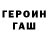 ГЕРОИН
ГАШ